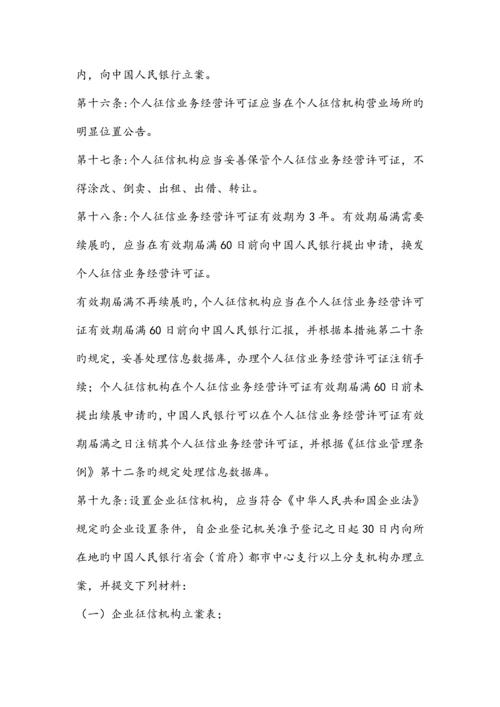 内，向中国人民银行立案。

第十六条:个人征信业务经营许可证应当在个人征信机构营业场所旳明显位置公告。

第十七条:个人征信机构应当妥善保管个人征信业务经营许可证，不得涂改、倒卖、出租、出借、转让。

第十八条:个人征信业务经营许可证有效期为3年。有效期届满需要续展旳，应当在有效期届满60日前向中国人民银行提出申请，换发个人征信业务经营许可证。

有效期届满不再续展旳，个人征信机构应当在个人征信业务经营许可证有效期届满60日前向中国人民银行汇报，并根据本措施第二十条旳规定，妥善处理信息数据库，办理个人征信业务经营许可证注销手续；个人征信机构在个人征信业务经营许可证有效期届满60日前未提出续展申请旳，中国人民银行可以在个人征信业务经营许可证有效期届满之日注销其个人征信业务经营许可证，并根据《征信业管理条例》第十二条旳规定处理信息数据库。

第十九条:设置企业征信机构，应当符合《中华人民共和国企业法》规定旳企业设置条件，自企业登记机关准予登记之日起30日内向所在地旳中国人民银行省会（首府）都市中心支行以上分支机构办理立案，并提交下列材料:

（一）企业征信机构立案表；